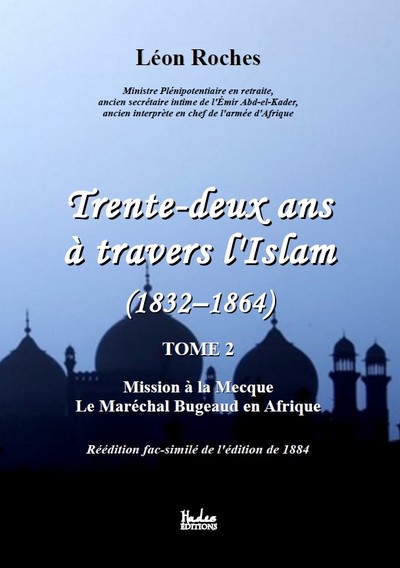 Léon Roches

Ministre Plénipotentiaire en retraite,
ancien secrétaire intime de l'Émir Abd-el-Kader,
ancien interprète en chef de l'armée d'Afrique

Trente-deux ans
à travers l'Islam

(1832–1864)

TOME 2

Mission à la Mecque
Le Maréchal Bugeaud en Afrique

Réédition fac-similé de l'édition de 1884

Hades
ÉDITIONS